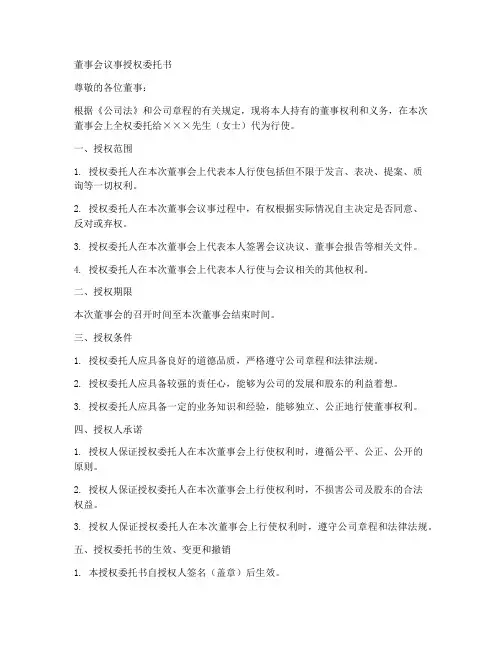 董事会议事授权委托书

尊敬的各位董事：

根据《公司法》和公司章程的有关规定，现将本人持有的董事权利和义务，在本次董事会上全权委托给×××先生（女士）代为行使。

一、授权范围

1. 授权委托人在本次董事会上代表本人行使包括但不限于发言、表决、提案、质询等一切权利。

2. 授权委托人在本次董事会议事过程中，有权根据实际情况自主决定是否同意、反对或弃权。

3. 授权委托人在本次董事会上代表本人签署会议决议、董事会报告等相关文件。

4. 授权委托人在本次董事会上代表本人行使与会议相关的其他权利。

二、授权期限

本次董事会的召开时间至本次董事会结束时间。

三、授权条件

1. 授权委托人应具备良好的道德品质，严格遵守公司章程和法律法规。

2. 授权委托人应具备较强的责任心，能够为公司的发展和股东的利益着想。

3. 授权委托人应具备一定的业务知识和经验，能够独立、公正地行使董事权利。

四、授权人承诺

1. 授权人保证授权委托人在本次董事会上行使权利时，遵循公平、公正、公开的原则。

2. 授权人保证授权委托人在本次董事会上行使权利时，不损害公司及股东的合法权益。

3. 授权人保证授权委托人在本次董事会上行使权利时，遵守公司章程和法律法规。

五、授权委托书的生效、变更和撤销

1. 本授权委托书自授权人签名（盖章）后生效。